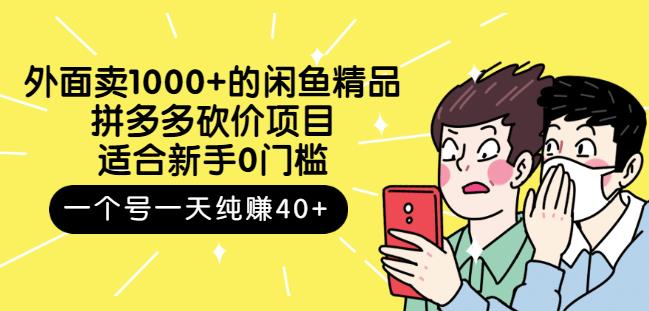 外面卖1000+的闲鱼精品
拼多多砍价项目
适合新手0门槛

一个号一天纯赚40+